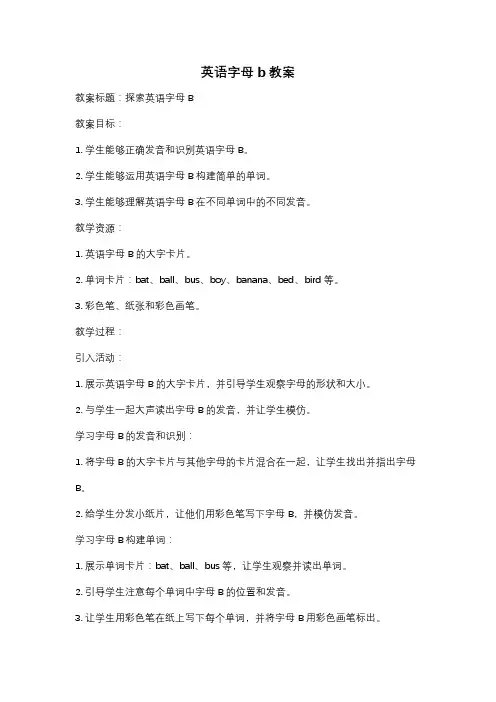 英语字母 b 教案

教案标题：探索英语字母 B

教案目标：

1. 学生能够正确发音和识别英语字母 B。

2. 学生能够运用英语字母 B 构建简单的单词。

3. 学生能够理解英语字母 B 在不同单词中的不同发音。

教学资源：

1. 英语字母 B 的大字卡片。

2. 单词卡片：bat、ball、bus、boy、banana、bed、bird 等。

3. 彩色笔、纸张和彩色画笔。

教学过程：

引入活动：

1. 展示英语字母 B 的大字卡片，并引导学生观察字母的形状和大小。

2. 与学生一起大声读出字母 B 的发音，并让学生模仿。

学习字母 B 的发音和识别：

1. 将字母 B 的大字卡片与其他字母的卡片混合在一起，让学生找出并指出字母 B。

2. 给学生分发小纸片，让他们用彩色笔写下字母 B，并模仿发音。

学习字母 B 构建单词：

1. 展示单词卡片：bat、ball、bus 等，让学生观察并读出单词。

2. 引导学生注意每个单词中字母 B 的位置和发音。

3. 让学生用彩色笔在纸上写下每个单词，并将字母 B 用彩色画笔标出。